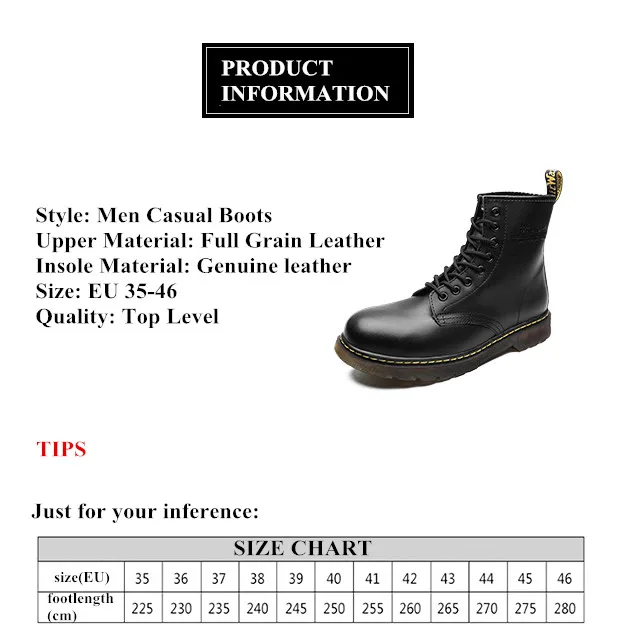 PRODUCT INFORMATION

Style: Men Casual Boots
Upper Material: Full Grain Leather
Insole Material: Genuine leather
Size: EU 35-46
Quality: Top Level

TIPS

Just for your inference:

SIZE CHART

| size(EU) | 35 | 36 | 37 | 38 | 39 | 40 | 41 | 42 | 43 | 44 | 45 | 46 |
|---|---|---|---|---|---|---|---|---|---|---|---|---|
| footlength (cm) | 225 | 230 | 235 | 240 | 245 | 250 | 255 | 260 | 265 | 270 | 275 | 280 |